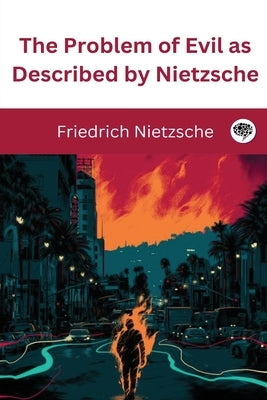 The Problem of Evil as Described by Nietzsche

Friedrich Nietzsche